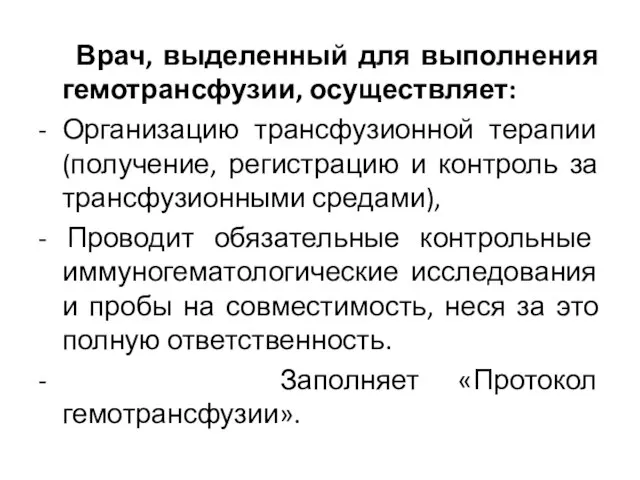 Врач, выделенный для выполнения гемотрансфузии, осуществляет:
- Организацию трансфузионной терапии (получение, регистрацию и контроль за трансфузионными средами),
- Проводит обязательные контрольные иммуногематологические исследования и пробы на совместимость, неся за это полную ответственность.
- Заполняет «Протокол гемотрансфузии».